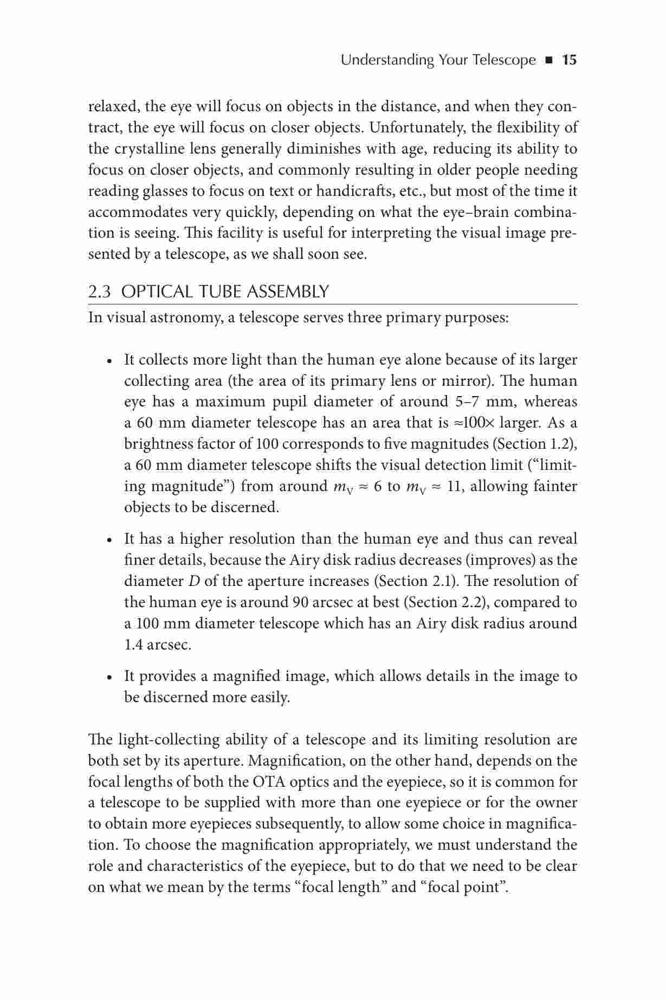 Understanding Your Telescope ■ 15

relaxed, the eye will focus on objects in the distance, and when they contract, the eye will focus on closer objects. Unfortunately, the flexibility of the crystalline lens generally diminishes with age, reducing its ability to focus on closer objects, and commonly resulting in older people needing reading glasses to focus on text or handicrafts, etc., but most of the time it accommodates very quickly, depending on what the eye–brain combination is seeing. This facility is useful for interpreting the visual image presented by a telescope, as we shall soon see.

2.3 OPTICAL TUBE ASSEMBLY

In visual astronomy, a telescope serves three primary purposes:

• It collects more light than the human eye alone because of its larger collecting area (the area of its primary lens or mirror). The human eye has a maximum pupil diameter of around 5–7 mm, whereas a 60 mm diameter telescope has an area that is ≈100× larger. As a brightness factor of 100 corresponds to five magnitudes (Section 1.2), a 60 mm diameter telescope shifts the visual detection limit ("limiting magnitude") from around $m_V \approx 6$ to $m_V \approx 11$, allowing fainter objects to be discerned.

• It has a higher resolution than the human eye and thus can reveal finer details, because the Airy disk radius decreases (improves) as the diameter $D$ of the aperture increases (Section 2.1). The resolution of the human eye is around 90 arcsec at best (Section 2.2), compared to a 100 mm diameter telescope which has an Airy disk radius around 1.4 arcsec.

• It provides a magnified image, which allows details in the image to be discerned more easily.

The light-collecting ability of a telescope and its limiting resolution are both set by its aperture. Magnification, on the other hand, depends on the focal lengths of both the OTA optics and the eyepiece, so it is common for a telescope to be supplied with more than one eyepiece or for the owner to obtain more eyepieces subsequently, to allow some choice in magnification. To choose the magnification appropriately, we must understand the role and characteristics of the eyepiece, but to do that we need to be clear on what we mean by the terms "focal length" and "focal point".